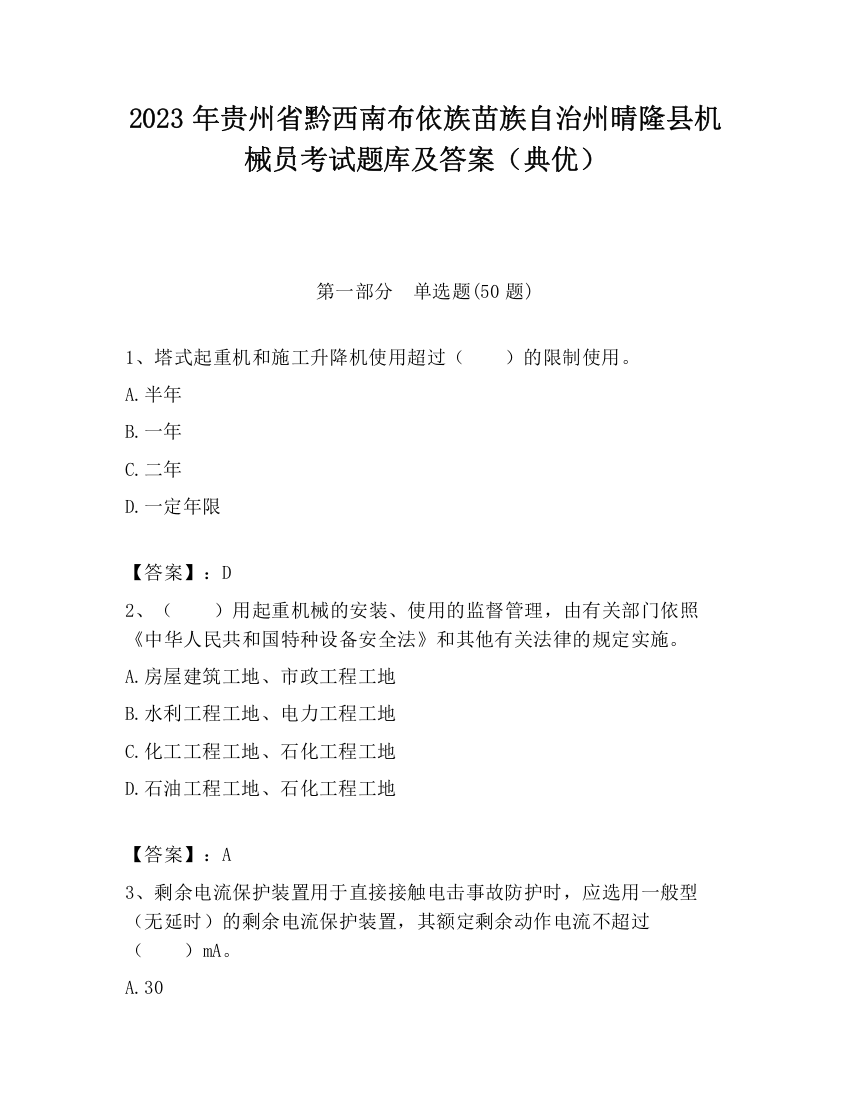 2023 年贵州省黔西南布依族苗族自治州晴隆县机械员考试题库及答案（典优）

第一部分　单选题(50 题)

1、塔式起重机和施工升降机使用超过（　　）的限制使用。

A.半年

B.一年

C.二年

D.一定年限

【答案】：D

2、（　　）用起重机械的安装、使用的监督管理，由有关部门依照《中华人民共和国特种设备安全法》和其他有关法律的规定实施。

A.房屋建筑工地、市政工程工地

B.水利工程工地、电力工程工地

C.化工工程工地、石化工程工地

D.石油工程工地、石化工程工地

【答案】：A

3、剩余电流保护装置用于直接接触电击事故防护时，应选用一般型（无延时）的剩余电流保护装置，其额定剩余动作电流不超过（　　）mA。

A.30